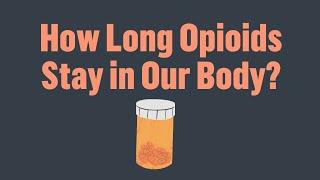 How Long Opioids Stay in Our Body?